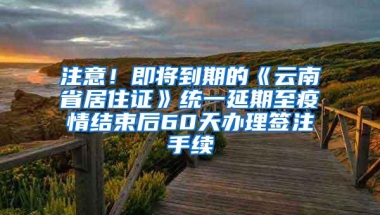 注意！即将到期的《云南省居住证》统一延期至疫情结束后60天办理签注手续